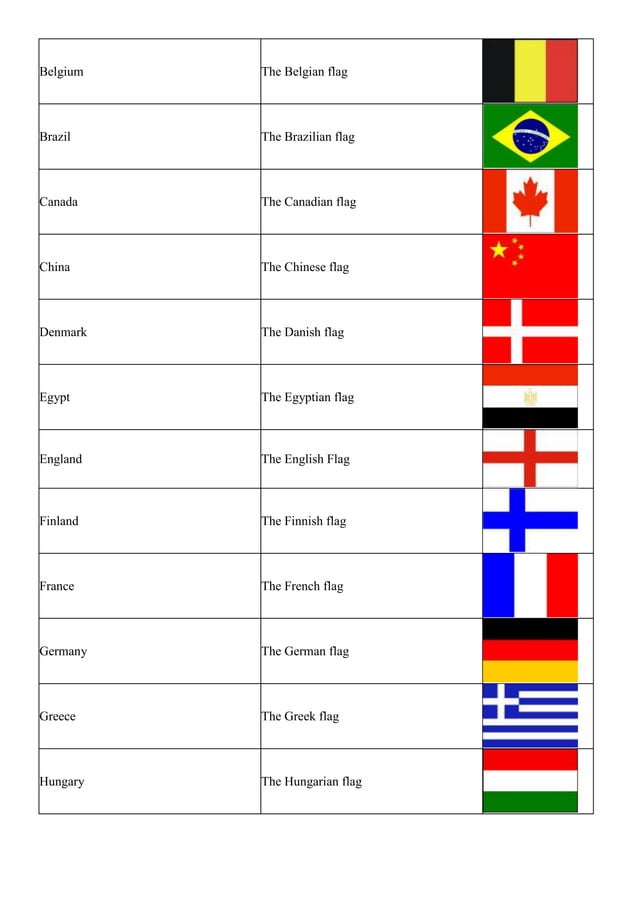 | | | |
|---|---|---|
| Belgium | The Belgian flag | |
| Brazil | The Brazilian flag | |
| Canada | The Canadian flag | |
| China | The Chinese flag | |
| Denmark | The Danish flag | |
| Egypt | The Egyptian flag | |
| England | The English Flag | |
| Finland | The Finnish flag | |
| France | The French flag | |
| Germany | The German flag | |
| Greece | The Greek flag | |
| Hungary | The Hungarian flag | |